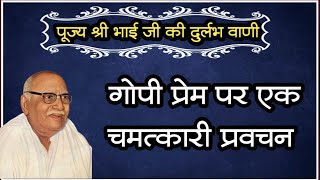 पूज्य श्री भाई जी की दुर्लभ वाणी

गोपी प्रेम पर एक चमत्कारी प्रवचन